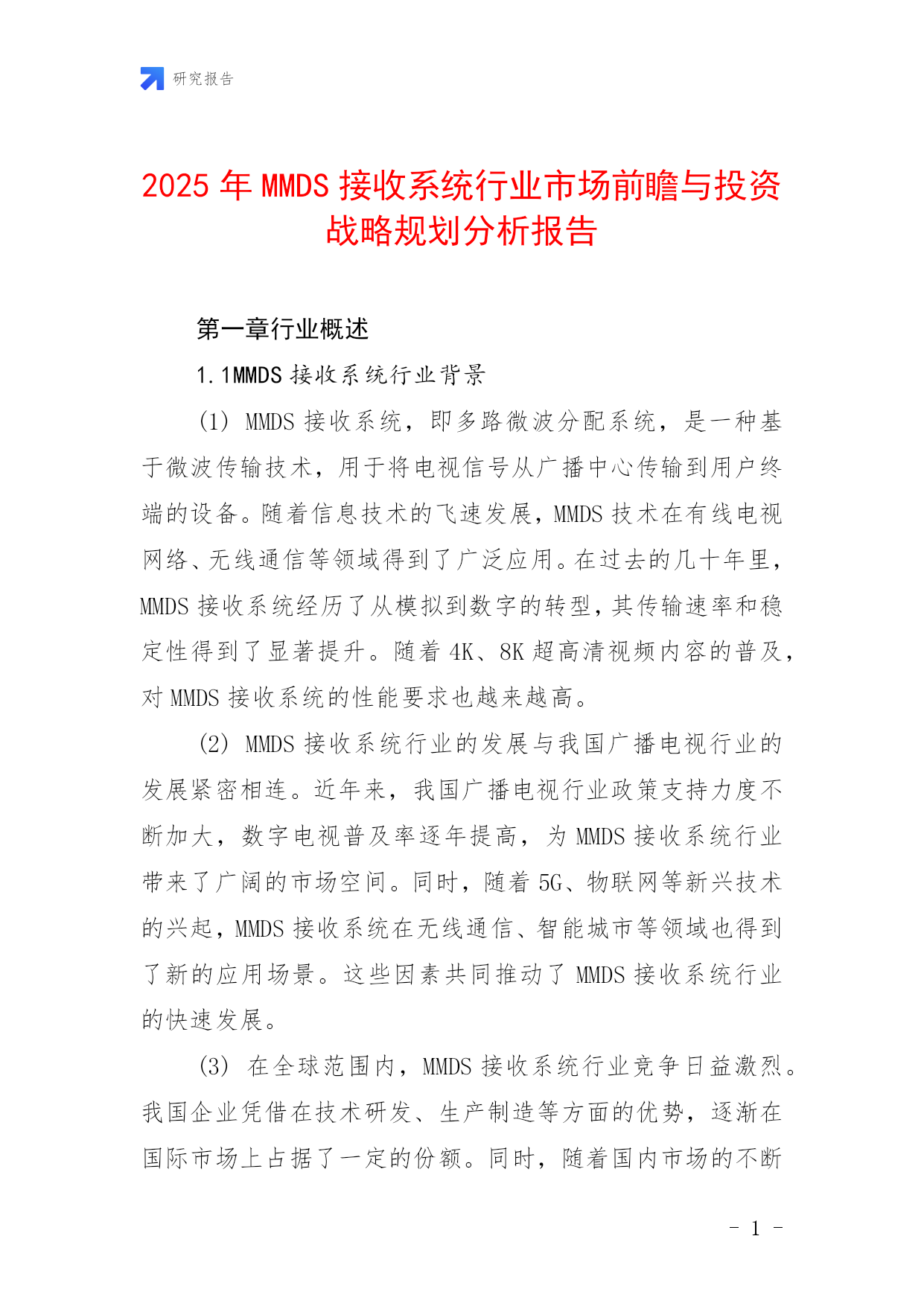 研究报告

2025年MMDS接收系统行业市场前瞻与投资战略规划分析报告

第一章行业概述

1.1MMDS接收系统行业背景

(1) MMDS接收系统，即多路微波分配系统，是一种基于微波传输技术，用于将电视信号从广播中心传输到用户终端的设备。随着信息技术的飞速发展，MMDS技术在有线电视网络、无线通信等领域得到了广泛应用。在过去的几十年里，MMDS接收系统经历了从模拟到数字的转型，其传输速率和稳定性得到了显著提升。随着4K、8K超高清视频内容的普及，对MMDS接收系统的性能要求也越来越高。

(2) MMDS接收系统行业的发展与我国广播电视行业的发展紧密相连。近年来，我国广播电视行业政策支持力度不断加大，数字电视普及率逐年提高，为MMDS接收系统行业带来了广阔的市场空间。同时，随着5G、物联网等新兴技术的兴起，MMDS接收系统在无线通信、智能城市等领域也得到了新的应用场景。这些因素共同推动了MMDS接收系统行业的快速发展。

(3) 在全球范围内，MMDS接收系统行业竞争日益激烈。我国企业凭借在技术研发、生产制造等方面的优势，逐渐在国际市场上占据了一定的份额。同时，随着国内市场的不断

- 1 -